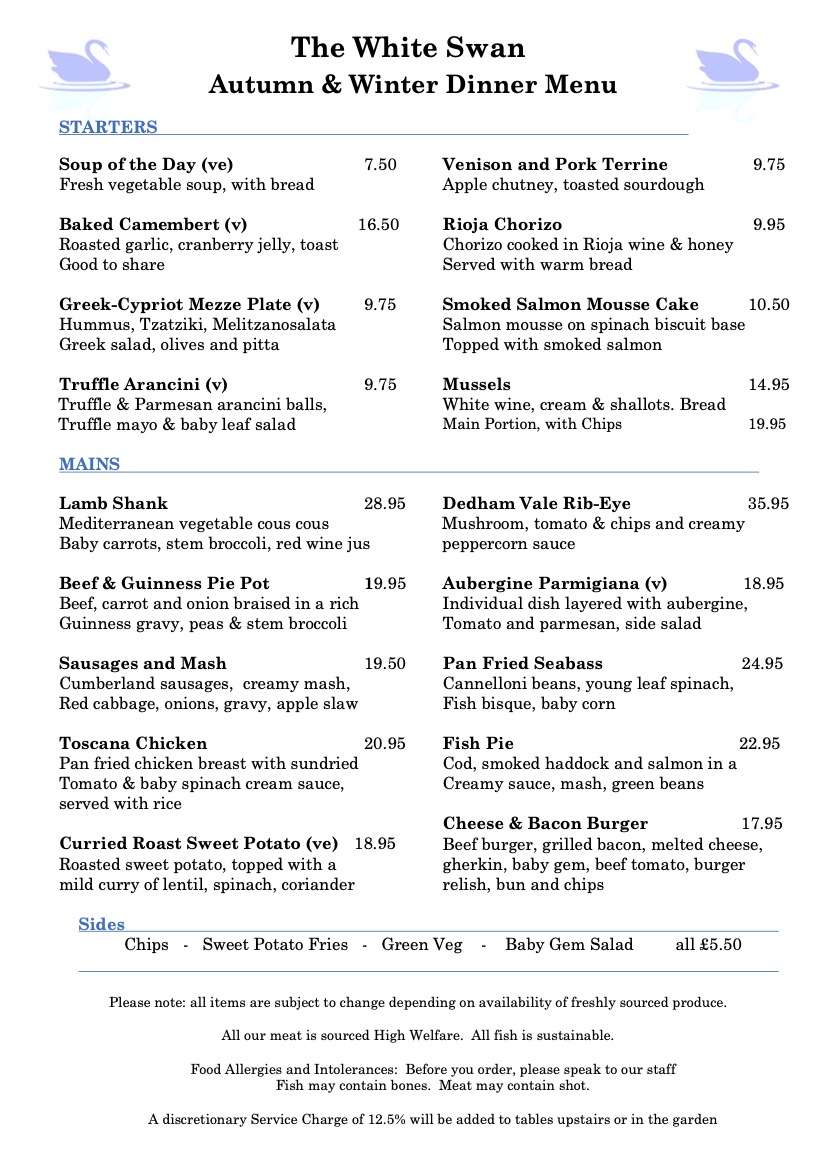 The White Swan
Autumn & Winter Dinner Menu

STARTERS

Soup of the Day (ve) 7.50
Fresh vegetable soup, with bread

Baked Camembert (v) 16.50
Roasted garlic, cranberry jelly, toast
Good to share

Greek-Cypriot Mezze Plate (v) 9.75
Hummus, Tzatziki, Melitzanosalata
Greek salad, olives and pitta

Truffle Arancini (v) 9.75
Truffle & Parmesan arancini balls,
Truffle mayo & baby leaf salad

Venison and Pork Terrine 9.75
Apple chutney, toasted sourdough

Rioja Chorizo 9.95
Chorizo cooked in Rioja wine & honey
Served with warm bread

Smoked Salmon Mousse Cake 10.50
Salmon mousse on spinach biscuit base
Topped with smoked salmon

Mussels 14.95
White wine, cream & shallots. Bread
Main Portion, with Chips 19.95

MAINS

Lamb Shank 28.95
Mediterranean vegetable cous cous
Baby carrots, stem broccoli, red wine jus

Beef & Guinness Pie Pot 19.95
Beef, carrot and onion braised in a rich
Guinness gravy, peas & stem broccoli

Sausages and Mash 19.50
Cumberland sausages, creamy mash,
Red cabbage, onions, gravy, apple slaw

Toscana Chicken 20.95
Pan fried chicken breast with sundried
Tomato & baby spinach cream sauce,
served with rice

Curried Roast Sweet Potato (ve) 18.95
Roasted sweet potato, topped with a
mild curry of lentil, spinach, coriander

Dedham Vale Rib-Eye 35.95
Mushroom, tomato & chips and creamy
peppercorn sauce

Aubergine Parmigiana (v) 18.95
Individual dish layered with aubergine,
Tomato and parmesan, side salad

Pan Fried Seabass 24.95
Cannelloni beans, young leaf spinach,
Fish bisque, baby corn

Fish Pie 22.95
Cod, smoked haddock and salmon in a
Creamy sauce, mash, green beans

Cheese & Bacon Burger 17.95
Beef burger, grilled bacon, melted cheese,
gherkin, baby gem, beef tomato, burger
relish, bun and chips

Sides
Chips - Sweet Potato Fries - Green Veg - Baby Gem Salad all £5.50

Please note: all items are subject to change depending on availability of freshly sourced produce.

All our meat is sourced High Welfare. All fish is sustainable.

Food Allergies and Intolerances: Before you order, please speak to our staff
Fish may contain bones. Meat may contain shot.

A discretionary Service Charge of 12.5% will be added to tables upstairs or in the garden